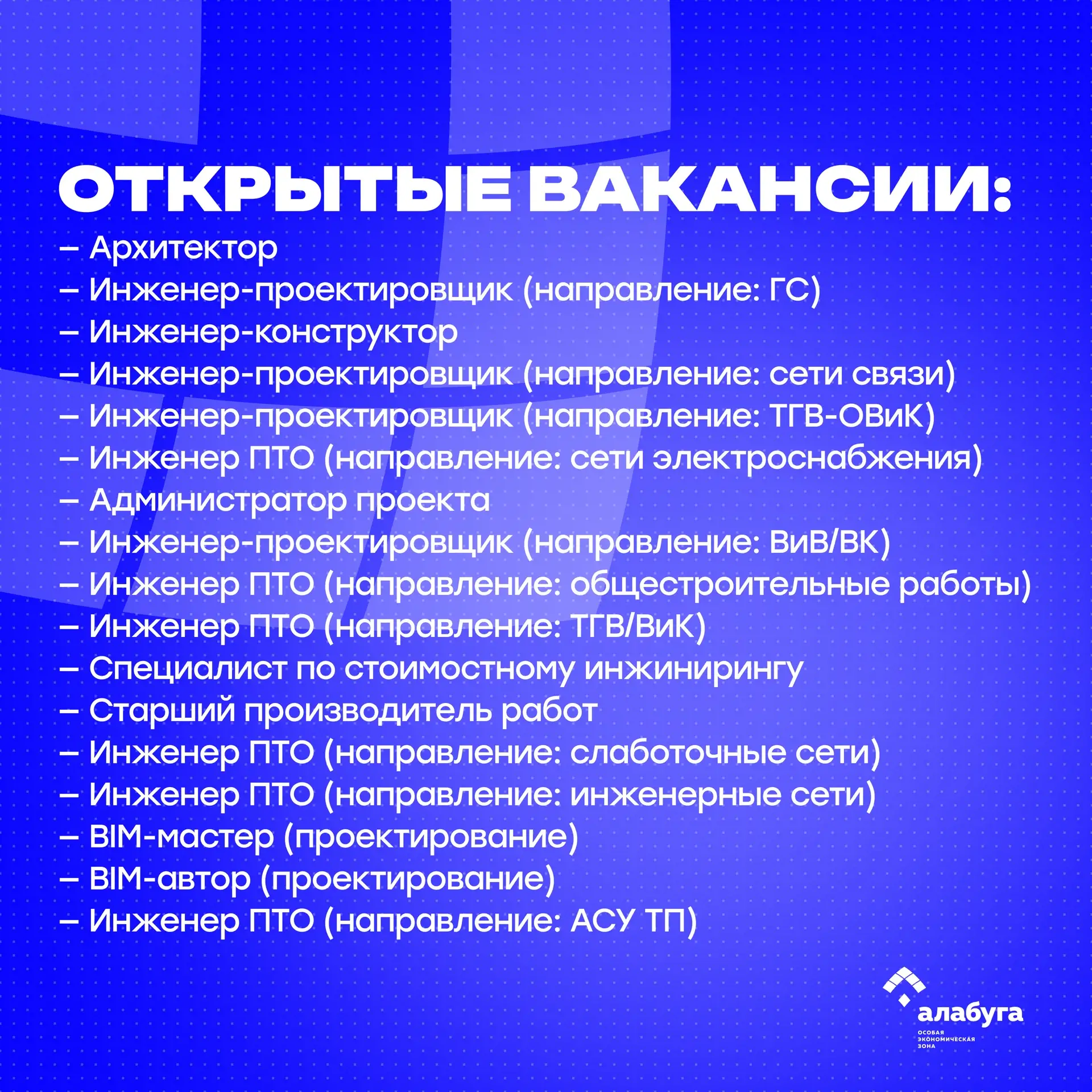 ОТКРЫТЫЕ ВАКАНСИИ:

– Архитектор
– Инженер-проектировщик (направление: ГС)
– Инженер-конструктор
– Инженер-проектировщик (направление: сети связи)
– Инженер-проектировщик (направление: ТГВ-ОВиК)
– Инженер ПТО (направление: сети электроснабжения)
– Администратор проекта
– Инженер-проектировщик (направление: ВиВ/ВК)
– Инженер ПТО (направление: общестроительные работы)
– Инженер ПТО (направление: ТГВ/ВиК)
– Специалист по стоимостному инжинирингу
– Старший производитель работ
– Инженер ПТО (направление: слаботочные сети)
– Инженер ПТО (направление: инженерные сети)
– BIM-мастер (проектирование)
– BIM-автор (проектирование)
– Инженер ПТО (направление: АСУ ТП)

алабуга
ОСОБАЯ ЭКОНОМИЧЕСКАЯ ЗОНА